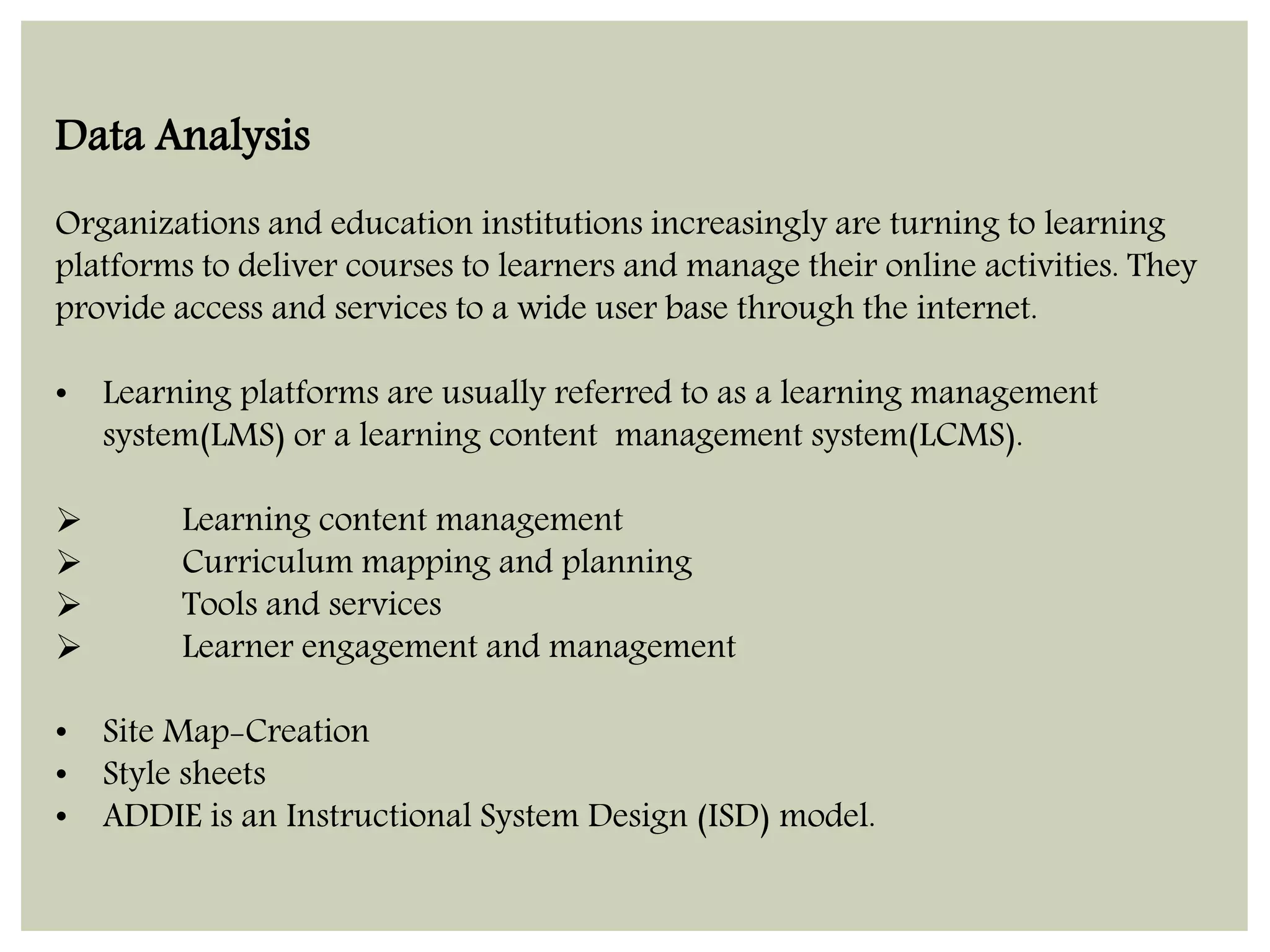 Data Analysis

Organizations and education institutions increasingly are turning to learning platforms to deliver courses to learners and manage their online activities. They provide access and services to a wide user base through the internet.

• Learning platforms are usually referred to as a learning management system(LMS) or a learning content management system(LCMS).

➢ Learning content management
➢ Curriculum mapping and planning
➢ Tools and services
➢ Learner engagement and management

• Site Map-Creation
• Style sheets
• ADDIE is an Instructional System Design (ISD) model.